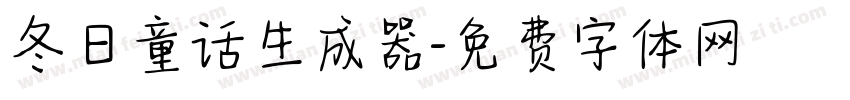 冬日童话生成器-免费字体网